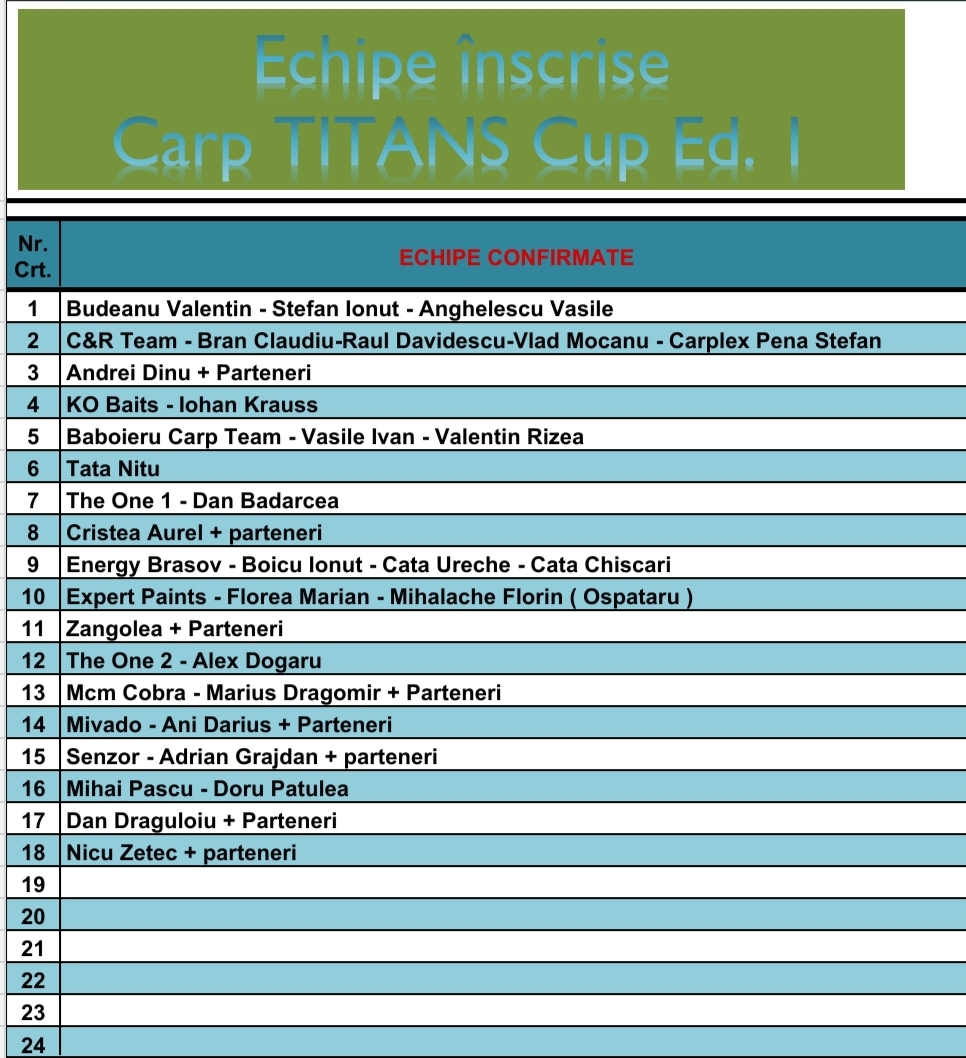 Echipe înscrise
Carp TITANS Cup Ed. I

| Nr. Crt. | ECHIPE CONFIRMATE |
|---|---|
| 1 | Budeanu Valentin - Stefan Ionut - Anghelescu Vasile |
| 2 | C&R Team - Bran Claudiu-Raul Davidescu-Vlad Mocanu - Carplex Pena Stefan |
| 3 | Andrei Dinu + Parteneri |
| 4 | KO Baits - Iohan Krauss |
| 5 | Baboieru Carp Team - Vasile Ivan - Valentin Rizea |
| 6 | Tata Nitu |
| 7 | The One 1 - Dan Badarcea |
| 8 | Cristea Aurel + parteneri |
| 9 | Energy Brasov - Boicu Ionut - Cata Ureche - Cata Chiscari |
| 10 | Expert Paints - Florea Marian - Mihalache Florin ( Ospataru ) |
| 11 | Zangolea + Parteneri |
| 12 | The One 2 - Alex Dogaru |
| 13 | Mcm Cobra - Marius Dragomir + Parteneri |
| 14 | Mivado - Ani Darius + Parteneri |
| 15 | Senzor - Adrian Grajdan + parteneri |
| 16 | Mihai Pascu - Doru Patulea |
| 17 | Dan Draguloiu + Parteneri |
| 18 | Nicu Zetec + parteneri |
| 19 | |
| 20 | |
| 21 | |
| 22 | |
| 23 | |
| 24 | |